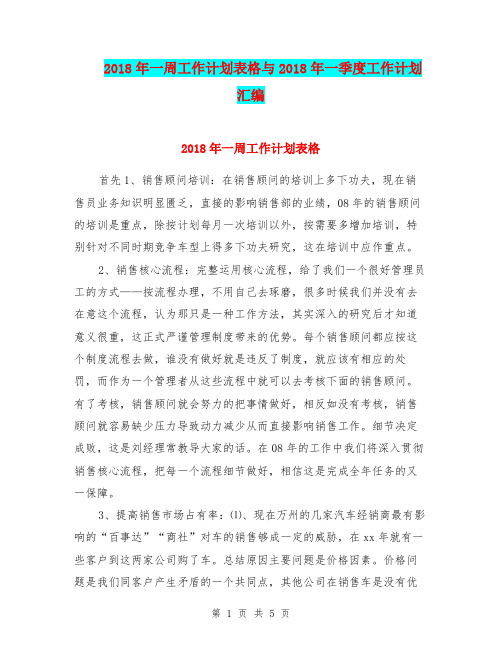 2018年一周工作计划表格与2018年一季度工作计划汇编

2018年一周工作计划表格

首先1、销售顾问培训：在销售顾问的培训上多下功夫，现在销售员业务知识明显匮乏，直接的影响销售部的业绩，08年的销售顾问的培训是重点，除按计划每月一次培训以外，按需要多增加培训，特别针对不同时期竞争车型上得多下功夫研究，这在培训中应作重点。

2、销售核心流程：完整运用核心流程，给了我们一个很好管理员工的方式——按流程办理，不用自己去琢磨，很多时候我们并没有去在意这个流程，认为那只是一种工作方法，其实深入的研究后才知道意义很重，这正式严谨管理制度带来的优势。每个销售顾问都应按这个制度流程去做，谁没有做好就是违反了制度，就应该有相应的处罚，而作为一个管理者从这些流程中就可以去考核下面的销售顾问。有了考核，销售顾问就会努力的把事情做好，相反如没有考核，销售顾问就容易缺少压力导致动力减少从而直接影响销售工作。细节决定成败，这是刘经理常教导大家的话。在08年的工作中我们将深入贯彻销售核心流程，把每一个流程细节做好，相信这是完成全年任务的又一保障。

3、提高销售市场占有率：⑴、现在万州的几家汽车经销商最有影响的“百事达”“商社”对车的销售够成一定的威胁，在xx年就有一些客户到这两家公司购了车。总结原因主要问题是价格因素。价格问题是我们同客户产生矛盾的一个共同点，其他公司在销售车是没有优

第 1 页 共 5 页